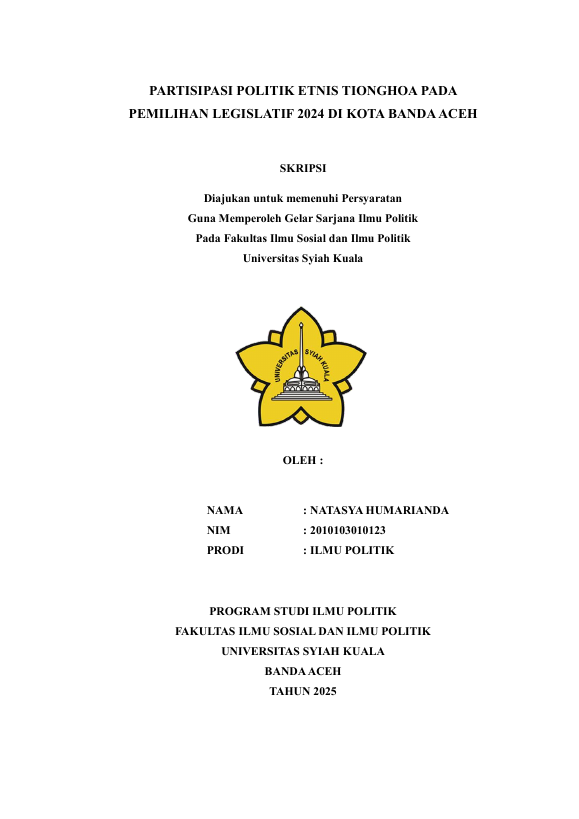 PARTISIPASI POLITIK ETNIS TIONGHOA PADA PEMILIHAN LEGISLATIF 2024 DI KOTA BANDA ACEH

SKRIPSI

Diajukan untuk memenuhi Persyaratan
Guna Memperoleh Gelar Sarjana Ilmu Politik
Pada Fakultas Ilmu Sosial dan Ilmu Politik
Universitas Syiah Kuala

UNIVERSITAS SYIAH KUALA

OLEH :

NAMA : NATASYA HUMARIANDA
NIM : 2010103010123
PRODI : ILMU POLITIK

PROGRAM STUDI ILMU POLITIK
FAKULTAS ILMU SOSIAL DAN ILMU POLITIK
UNIVERSITAS SYIAH KUALA
BANDA ACEH
TAHUN 2025